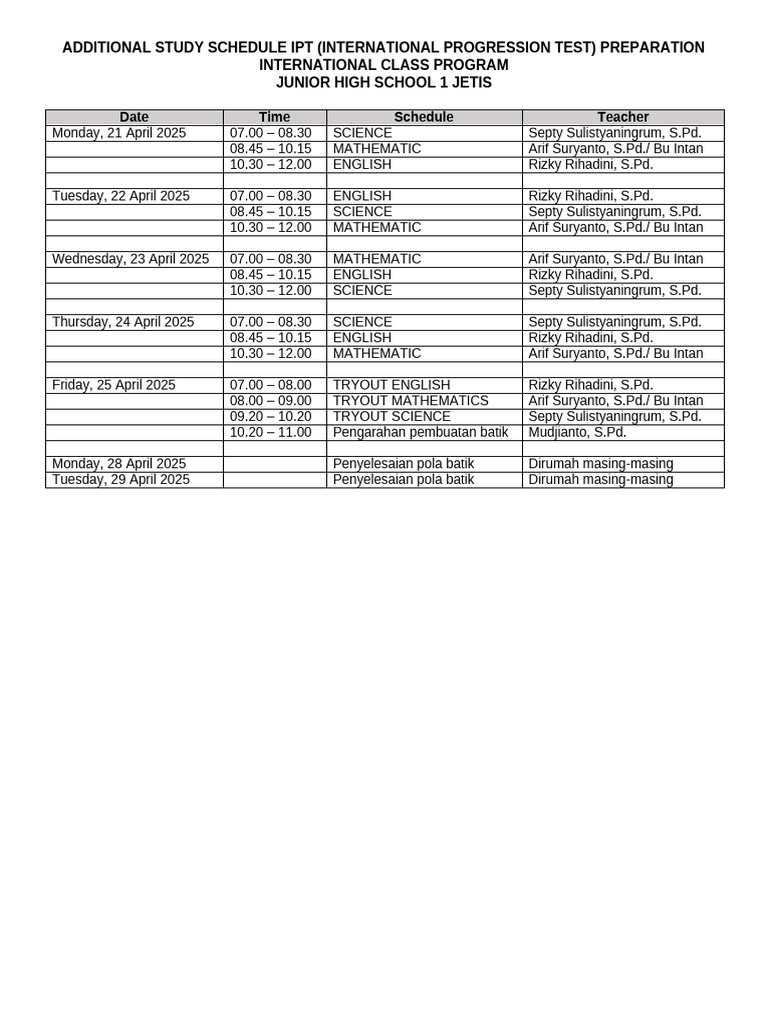 ADDITIONAL STUDY SCHEDULE IPT (INTERNATIONAL PROGRESSION TEST) PREPARATION
INTERNATIONAL CLASS PROGRAM
JUNIOR HIGH SCHOOL 1 JETIS

| Date | Time | Schedule | Teacher |
|---|---|---|---|
| Monday, 21 April 2025 | 07.00 – 08.30 | SCIENCE | Septy Sulistyaningrum, S.Pd. |
| | 08.45 – 10.15 | MATHEMATIC | Arif Suryanto, S.Pd./ Bu Intan |
| | 10.30 – 12.00 | ENGLISH | Rizky Rihadini, S.Pd. |
| | | | |
| Tuesday, 22 April 2025 | 07.00 – 08.30 | ENGLISH | Rizky Rihadini, S.Pd. |
| | 08.45 – 10.15 | SCIENCE | Septy Sulistyaningrum, S.Pd. |
| | 10.30 – 12.00 | MATHEMATIC | Arif Suryanto, S.Pd./ Bu Intan |
| | | | |
| Wednesday, 23 April 2025 | 07.00 – 08.30 | MATHEMATIC | Arif Suryanto, S.Pd./ Bu Intan |
| | 08.45 – 10.15 | ENGLISH | Rizky Rihadini, S.Pd. |
| | 10.30 – 12.00 | SCIENCE | Septy Sulistyaningrum, S.Pd. |
| | | | |
| Thursday, 24 April 2025 | 07.00 – 08.30 | SCIENCE | Septy Sulistyaningrum, S.Pd. |
| | 08.45 – 10.15 | ENGLISH | Rizky Rihadini, S.Pd. |
| | 10.30 – 12.00 | MATHEMATIC | Arif Suryanto, S.Pd./ Bu Intan |
| | | | |
| Friday, 25 April 2025 | 07.00 – 08.00 | TRYOUT ENGLISH | Rizky Rihadini, S.Pd. |
| | 08.00 – 09.00 | TRYOUT MATHEMATICS | Arif Suryanto, S.Pd./ Bu Intan |
| | 09.20 – 10.20 | TRYOUT SCIENCE | Septy Sulistyaningrum, S.Pd. |
| | 10.20 – 11.00 | Pengarahan pembuatan batik | Mudjianto, S.Pd. |
| | | | |
| Monday, 28 April 2025 | | Penyelesaian pola batik | Dirumah masing-masing |
| Tuesday, 29 April 2025 | | Penyelesaian pola batik | Dirumah masing-masing |